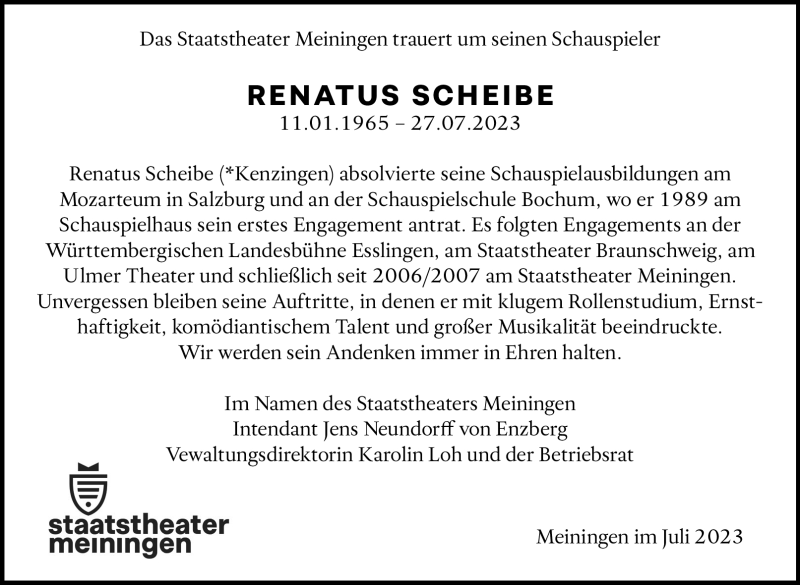 Das Staatstheater Meiningen trauert um seinen Schauspieler

RENATUS SCHEIBE
11.01.1965 – 27.07.2023

Renatus Scheibe (*Kenzingen) absolvierte seine Schauspielausbildungen am Mozarteum in Salzburg und an der Schauspielschule Bochum, wo er 1989 am Schauspielhaus sein erstes Engagement antrat. Es folgten Engagements an der Württembergischen Landesbühne Esslingen, am Staatstheater Braunschweig, am Ulmer Theater und schließlich seit 2006/2007 am Staatstheater Meiningen. Unvergessen bleiben seine Auftritte, in denen er mit klugem Rollenstudium, Ernsthaftigkeit, komödiantischem Talent und großer Musikalität beeindruckte. Wir werden sein Andenken immer in Ehren halten.

Im Namen des Staatstheaters Meiningen
Intendant Jens Neundorff von Enzberg
Vewaltungsdirektorin Karolin Loh und der Betriebsrat

staatstheater meiningen

Meiningen im Juli 2023